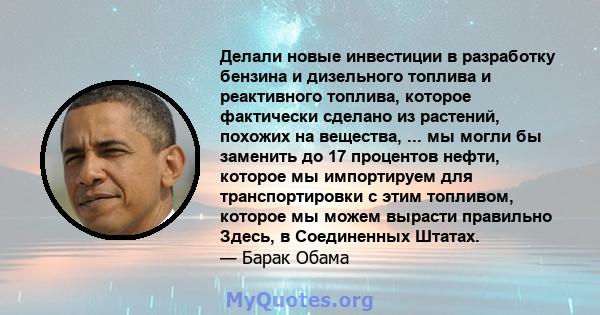 Делали новые инвестиции в разработку бензина и дизельного топлива и реактивного топлива, которое фактически сделано из растений, похожих на вещества, ... мы могли бы заменить до 17 процентов нефти, которое мы импортируем для транспортировки с этим топливом, которое мы можем вырасти правильно Здесь, в Соединенных Штатах.
— Барак Обама

MyQuotes.org